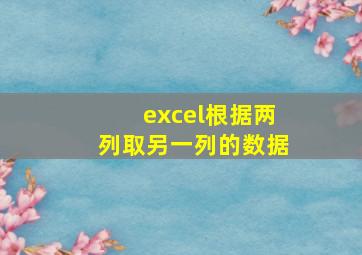 excel根据两列取另一列的数据